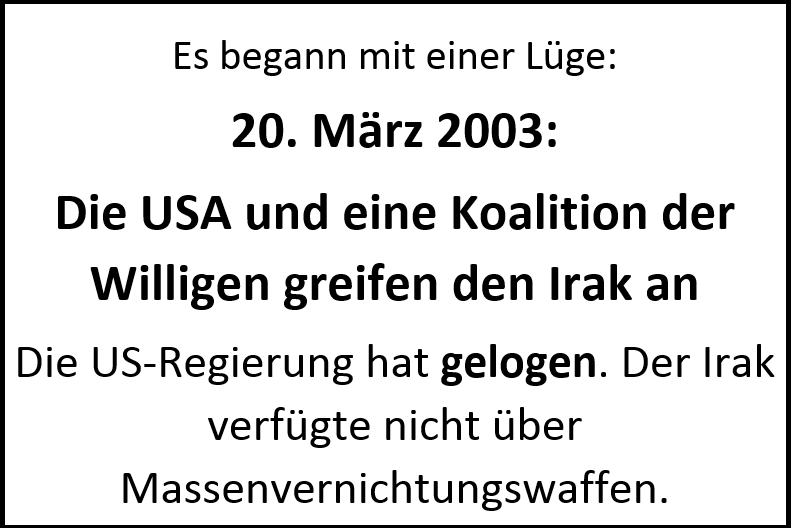 Es begann mit einer Lüge:

20. März 2003:

Die USA und eine Koalition der Willigen greifen den Irak an

Die US-Regierung hat gelogen. Der Irak verfügte nicht über Massenvernichtungswaffen.